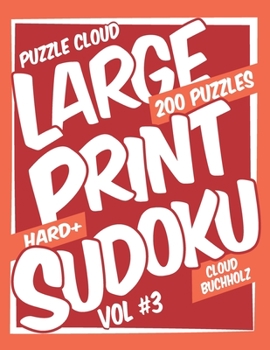 PUZZLE CLOUD
LARGE
200 PUZZLES
PRINT
HARD+
SUDOKU
CLOUD BUCHHOLZ
VOL #3